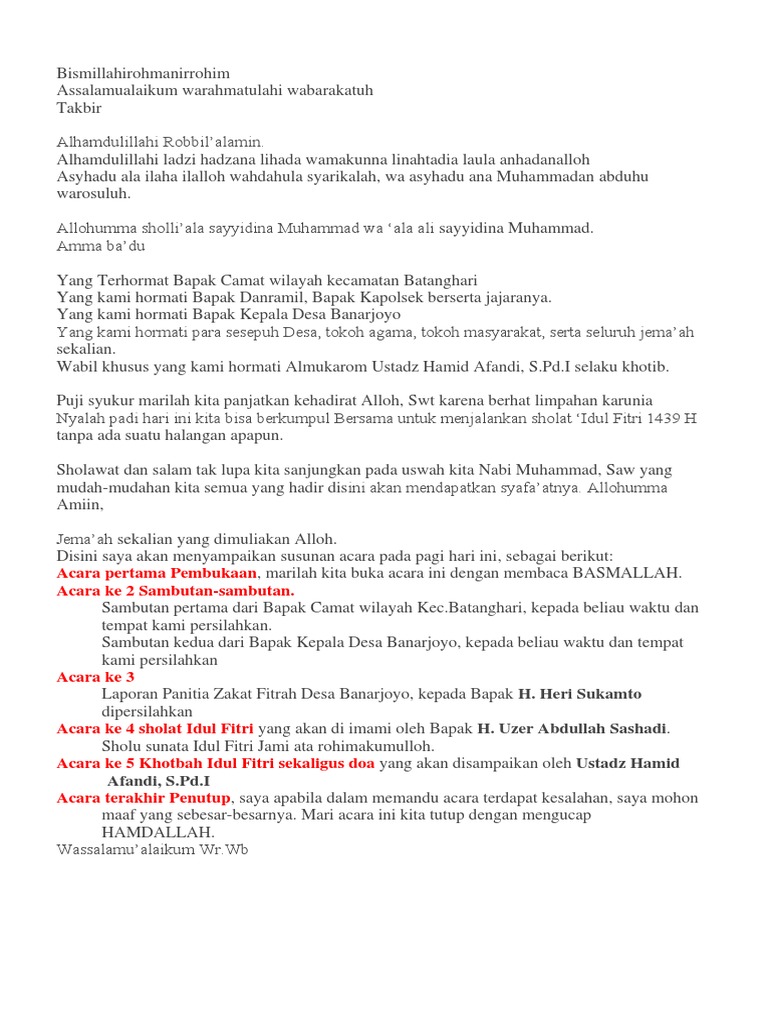 Bismillahirohmanirrohim
Assalamualaikum warahmatulahi wabarakatuh
Takbir

Alhamdulillahi Robbil'alamin.
Alhamdulillahi ladzi hadzana lihada wamakunna linahtadia laula anhadanalloh
Asyhadu ala ilaha ilalloh wahdahula syarikalah, wa asyhadu ana Muhammadan abduhu warosuluh.

Allohumma sholli'ala sayyidina Muhammad wa 'ala ali sayyidina Muhammad.
Amma ba'du

Yang Terhormat Bapak Camat wilayah kecamatan Batanghari
Yang kami hormati Bapak Danramil, Bapak Kapolsek berserta jajaranya.
Yang kami hormati Bapak Kepala Desa Banarjoyo
Yang kami hormati para sesepuh Desa, tokoh agama, tokoh masyarakat, serta seluruh jema'ah sekalian.
Wabil khusus yang kami hormati Almukarom Ustadz Hamid Afandi, S.Pd.I selaku khotib.

Puji syukur marilah kita panjatkan kehadirat Alloh, Swt karena berhat limpahan karunia Nyalah padi hari ini kita bisa berkumpul Bersama untuk menjalankan sholat 'Idul Fitri 1439 H tanpa ada suatu halangan apapun.

Sholawat dan salam tak lupa kita sanjungkan pada uswah kita Nabi Muhammad, Saw yang mudah-mudahan kita semua yang hadir disini akan mendapatkan syafa'atnya. Allohumma Amiin,

Jema'ah sekalian yang dimuliakan Alloh.
Disini saya akan menyampaikan susunan acara pada pagi hari ini, sebagai berikut:
Acara pertama Pembukaan, marilah kita buka acara ini dengan membaca BASMALLAH.
Acara ke 2 Sambutan-sambutan.
Sambutan pertama dari Bapak Camat wilayah Kec.Batanghari, kepada beliau waktu dan tempat kami persilahkan.
Sambutan kedua dari Bapak Kepala Desa Banarjoyo, kepada beliau waktu dan tempat kami persilahkan
Acara ke 3
Laporan Panitia Zakat Fitrah Desa Banarjoyo, kepada Bapak H. Heri Sukamto dipersilahkan
Acara ke 4 sholat Idul Fitri yang akan di imami oleh Bapak H. Uzer Abdullah Sashadi.
Sholu sunata Idul Fitri Jami ata rohimakumulloh.
Acara ke 5 Khotbah Idul Fitri sekaligus doa yang akan disampaikan oleh Ustadz Hamid Afandi, S.Pd.I
Acara terakhir Penutup, saya apabila dalam memandu acara terdapat kesalahan, saya mohon maaf yang sebesar-besarnya. Mari acara ini kita tutup dengan mengucap HAMDALLAH.
Wassalamu'alaikum Wr.Wb